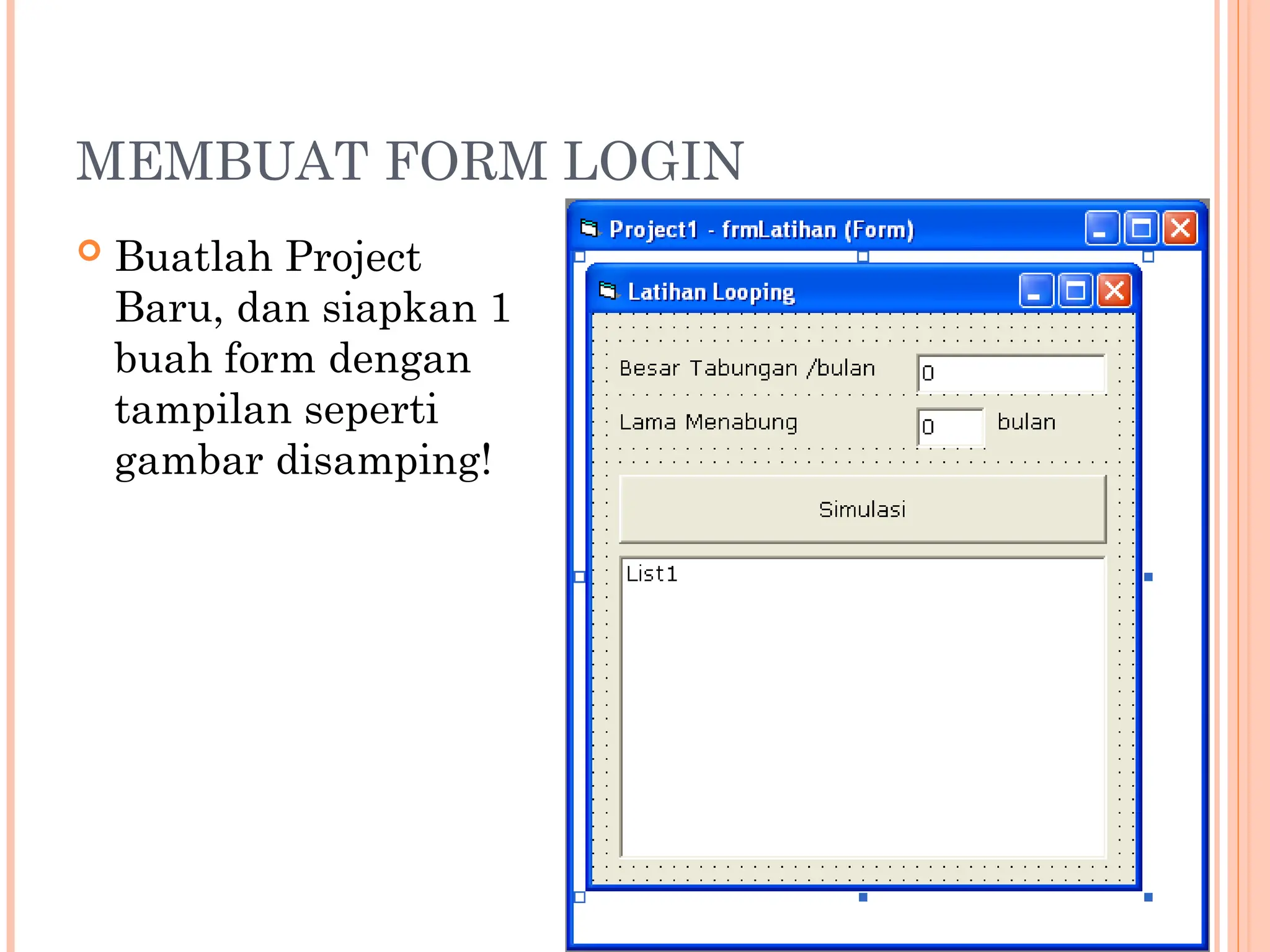 MEMBUAT FORM LOGIN

Buatlah Project Baru, dan siapkan 1 buah form dengan tampilan seperti gambar disamping!

Project1 - frmLatihan (Form)

Latihan Looping

Besar Tabungan /bulan
0

Lama Menabung
0
bulan

Simulasi

List1